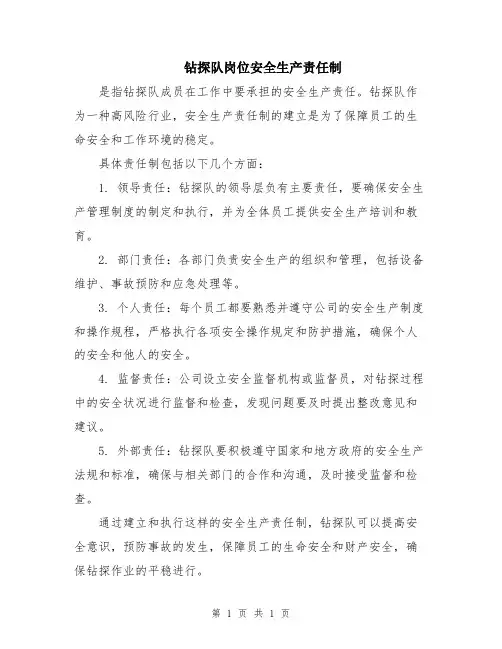 钻探队岗位安全生产责任制

是指钻探队成员在工作中要承担的安全生产责任。钻探队作为一种高风险行业，安全生产责任制的建立是为了保障员工的生命安全和工作环境的稳定。

具体责任制包括以下几个方面：

1. 领导责任：钻探队的领导层负有主要责任，要确保安全生产管理制度的制定和执行，并为全体员工提供安全生产培训和教育。

2. 部门责任：各部门负责安全生产的组织和管理，包括设备维护、事故预防和应急处理等。

3. 个人责任：每个员工都要熟悉并遵守公司的安全生产制度和操作规程，严格执行各项安全操作规定和防护措施，确保个人的安全和他人的安全。

4. 监督责任：公司设立安全监督机构或监督员，对钻探过程中的安全状况进行监督和检查，发现问题要及时提出整改意见和建议。

5. 外部责任：钻探队要积极遵守国家和地方政府的安全生产法规和标准，确保与相关部门的合作和沟通，及时接受监督和检查。

通过建立和执行这样的安全生产责任制，钻探队可以提高安全意识，预防事故的发生，保障员工的生命安全和财产安全，确保钻探作业的平稳进行。

第 1 页 共 1 页